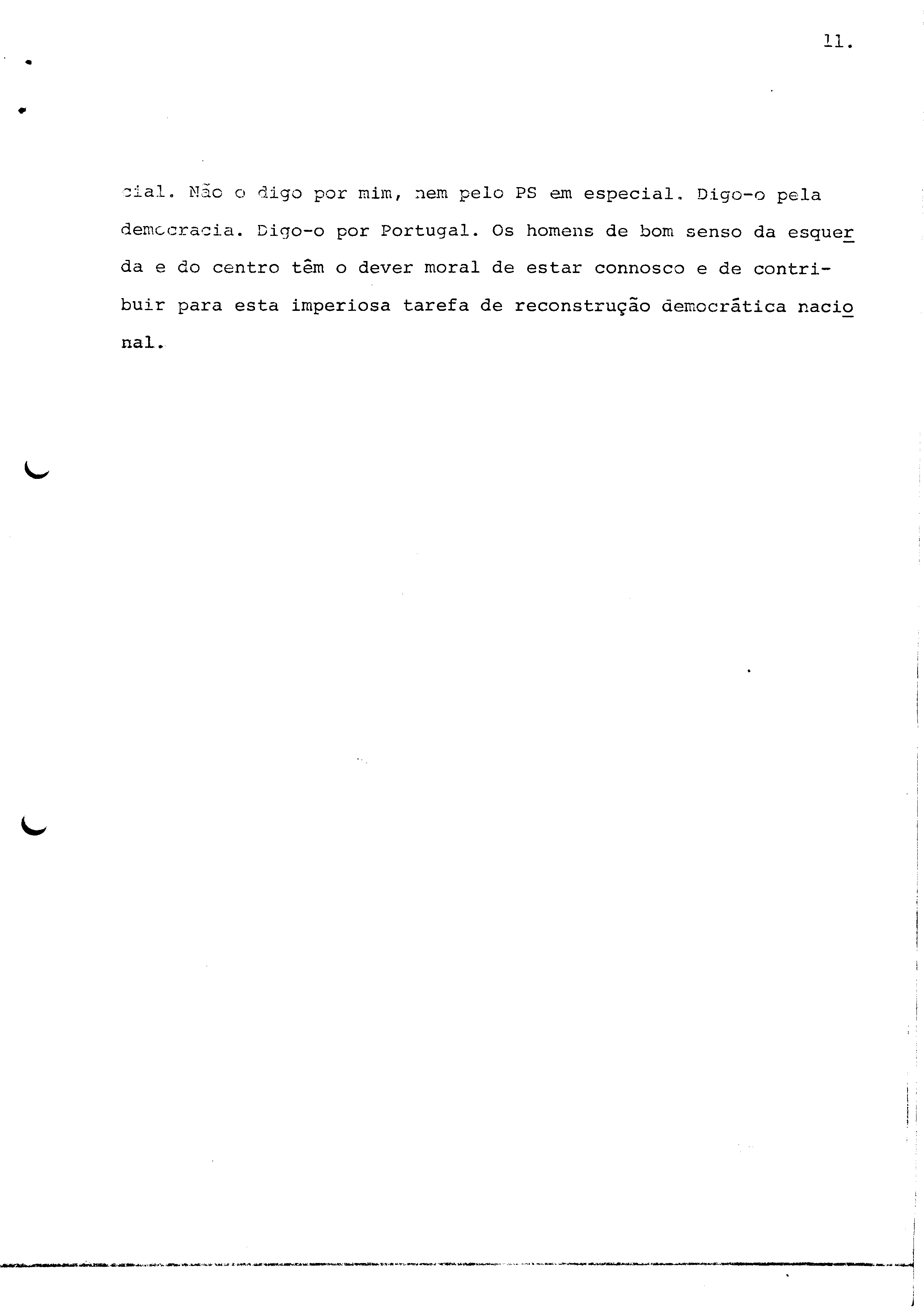 11.

cial. Não o digo por mim, nem pelo PS em especial. Digo-o pela democracia. Digo-o por Portugal. Os homens de bom senso da esquerda e do centro têm o dever moral de estar connosco e de contribuir para esta imperiosa tarefa de reconstrução democrática nacional.